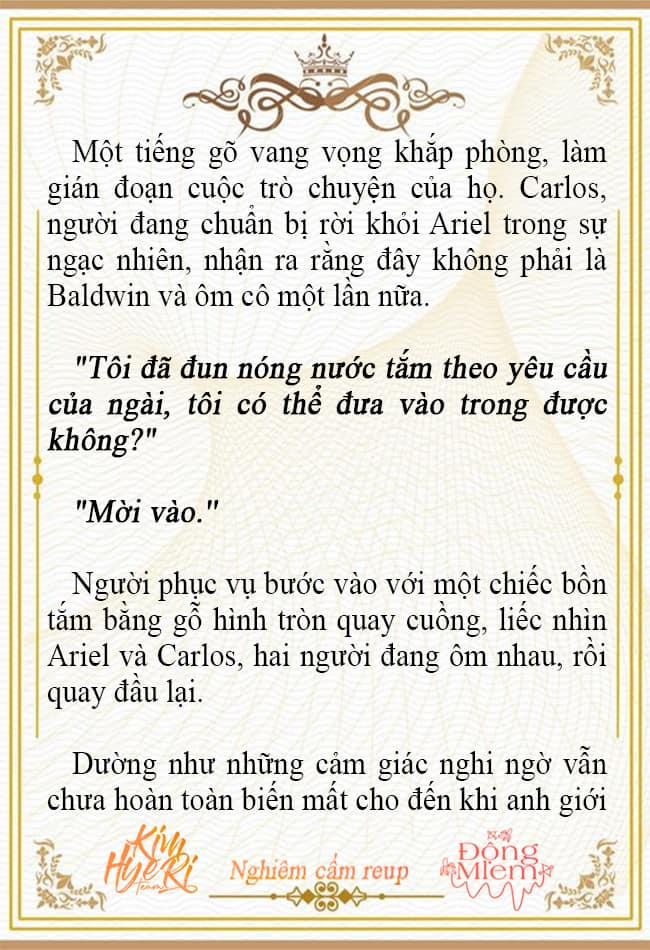 Một tiếng gõ vang vọng khắp phòng, làm gián đoạn cuộc trò chuyện của họ. Carlos, người đang chuẩn bị rời khỏi Ariel trong sự ngạc nhiên, nhận ra rằng đây không phải là Baldwin và ôm cô một lần nữa.

"Tôi đã đun nóng nước tắm theo yêu cầu của ngài, tôi có thể đưa vào trong được không?"

"Mời vào."

Người phục vụ bước vào với một chiếc bồn tắm bằng gỗ hình tròn quay cuồng, liếc nhìn Ariel và Carlos, hai người đang ôm nhau, rồi quay đầu lại.

Dường như những cảm giác nghi ngờ vẫn chưa hoàn toàn biến mất cho đến khi anh giới

Kim HyeRi Team

Nghiêm cấm reup

Đồng Miêm